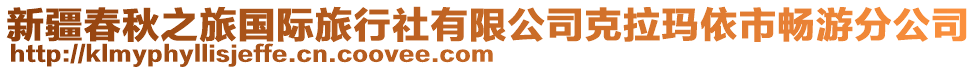 新疆春秋之旅国际旅行社有限公司克拉玛依市畅游分公司
http://klmyphyllisjeffe.cn.coovee.com